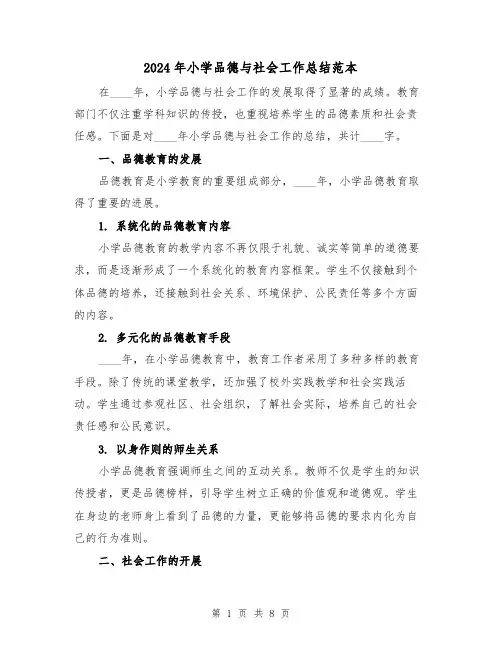 2024年小学品德与社会工作总结范本

在____年，小学品德与社会工作的发展取得了显著的成绩。教育部门不仅注重学科知识的传授，也重视培养学生的品德素质和社会责任感。下面是对____年小学品德与社会工作的总结，共计____字。

一、品德教育的发展

品德教育是小学教育的重要组成部分，____年，小学品德教育取得了重要的进展。

1. 系统化的品德教育内容

小学品德教育的教学内容不再仅限于礼貌、诚实等简单的道德要求，而是逐渐形成了一个系统化的教育内容框架。学生不仅接触到个体品德的培养，还接触到社会关系、环境保护、公民责任等多个方面的内容。

2. 多元化的品德教育手段

____年，在小学品德教育中，教育工作者采用了多种多样的教育手段。除了传统的课堂教学，还加强了校外实践教学和社会实践活动。学生通过参观社区、社会组织，了解社会实际，培养自己的社会责任感和公民意识。

3. 以身作则的师生关系

小学品德教育强调师生之间的互动关系。教师不仅是学生的知识传授者，更是品德榜样，引导学生树立正确的价值观和道德观。学生在身边的老师身上看到了品德的力量，更能够将品德的要求内化为自己的行为准则。

二、社会工作的开展

第 1 页 共 8 页